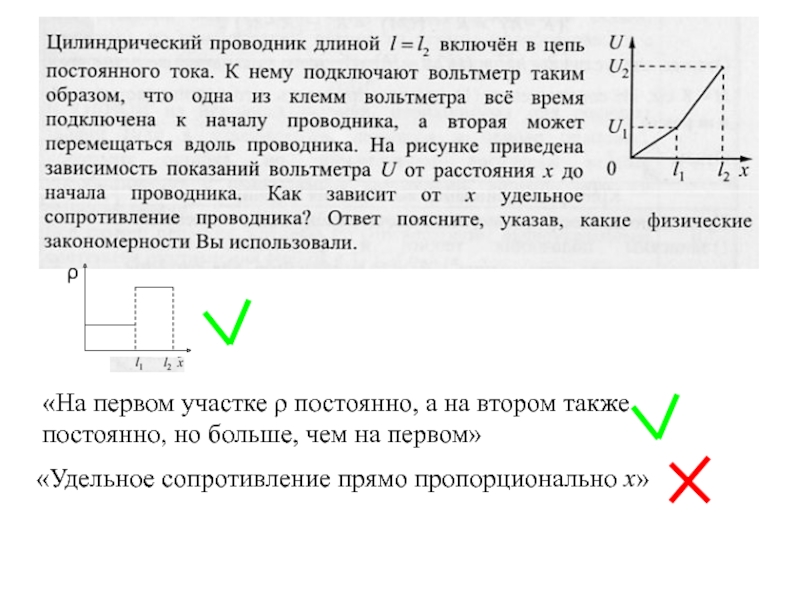 Цилиндрический проводник длиной $l = l_2$ включён в цепь постоянного тока. К нему подключают вольтметр таким образом, что одна из клемм вольтметра всё время подключена к началу проводника, а вторая может перемещаться вдоль проводника. На рисунке приведена зависимость показаний вольтметра U от расстояния x до начала проводника. Как зависит от x удельное сопротивление проводника? Ответ поясните, указав, какие физические закономерности Вы использовали.

U
$U_2$
$U_1$
0
$l_1$
$l_2$
x

ρ
$l_1$
$l_2$
x

«На первом участке ρ постоянно, а на втором также постоянно, но больше, чем на первом»

«Удельное сопротивление прямо пропорционально x»